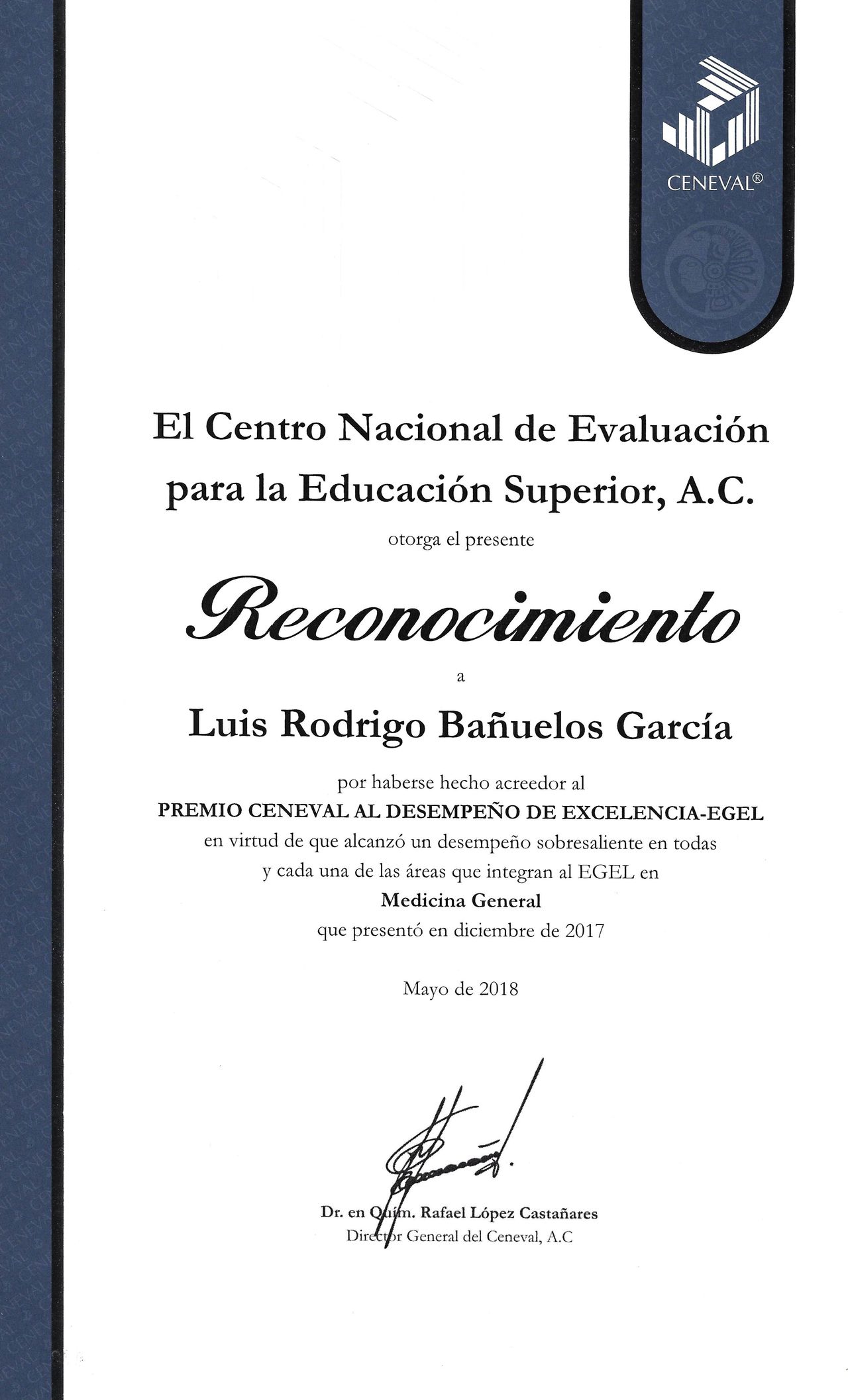 CENEVAL®

El Centro Nacional de Evaluación para la Educación Superior, A.C.

otorga el presente

Reconocimiento

a

Luis Rodrigo Bañuelos García

por haberse hecho acreedor al
PREMIO CENEVAL AL DESEMPEÑO DE EXCELENCIA-EGEL
en virtud de que alcanzó un desempeño sobresaliente en todas y cada una de las áreas que integran al EGEL en
Medicina General
que presentó en diciembre de 2017

Mayo de 2018

Dr. en Quím. Rafael López Castañares
Director General del Ceneval, A.C